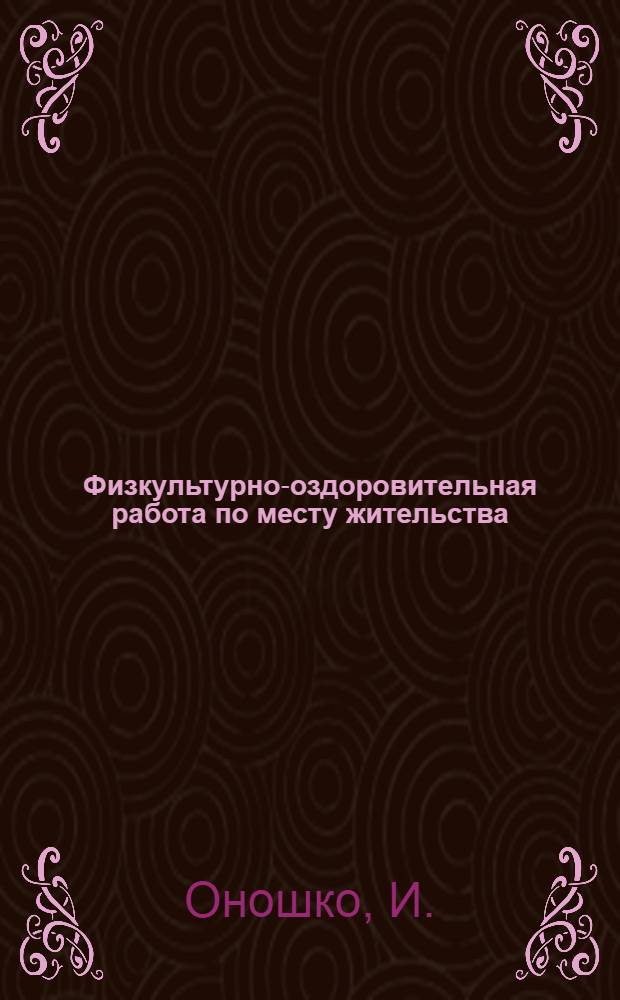 Физкультурно-оздоровительная работа по месту жительства

Оношко, И.